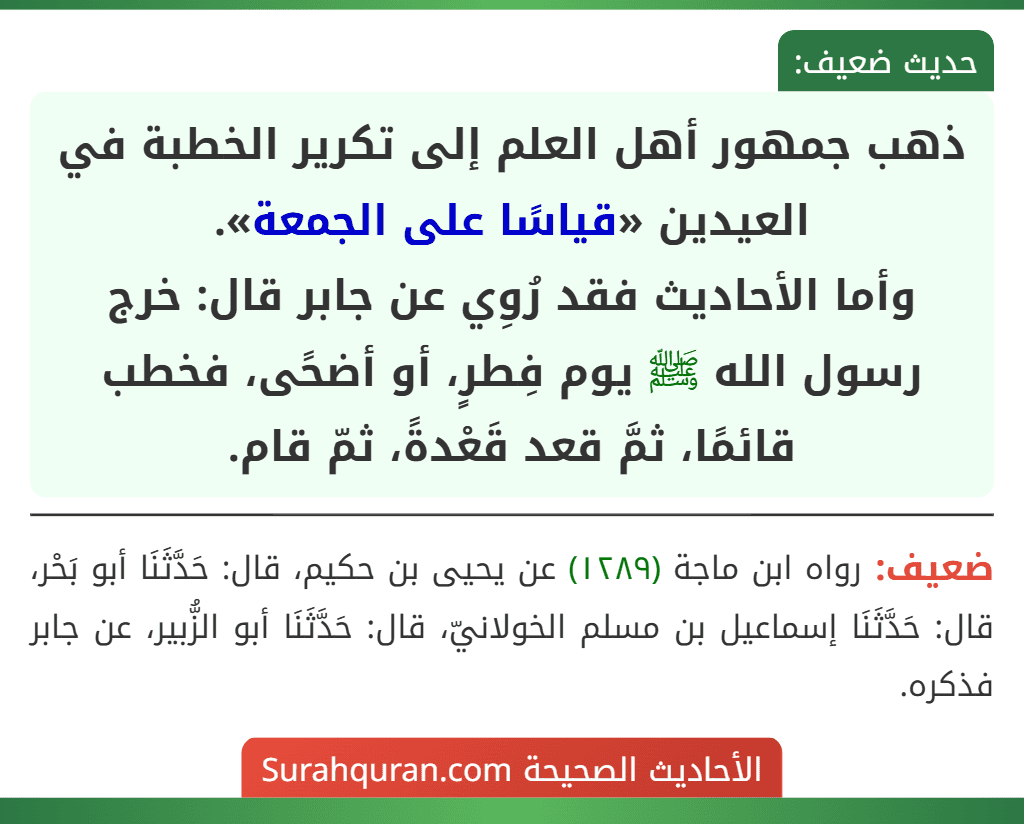 حديث ضعيف:

ذهب جمهور أهل العلم إلى تكرير الخطبة في العيدين «قياسًا على الجمعة».
وأما الأحاديث فقد رُوِي عن جابر قال: خرج رسول الله ﷺ يوم فِطرٍ، أو أضحًى، فخطب قائمًا، ثمَّ قعد قَعْدةً، ثمّ قام.

ضعيف: رواه ابن ماجة (١٢٨٩) عن يحيى بن حكيم، قال: حَدَّثَنَا أبو بَحْر، قال: حَدَّثَنَا إسماعيل بن مسلم الخولانيّ، قال: حَدَّثَنَا أبو الزُّبير، عن جابر فذكره.

الأحاديث الصحيحة Surahquran.com